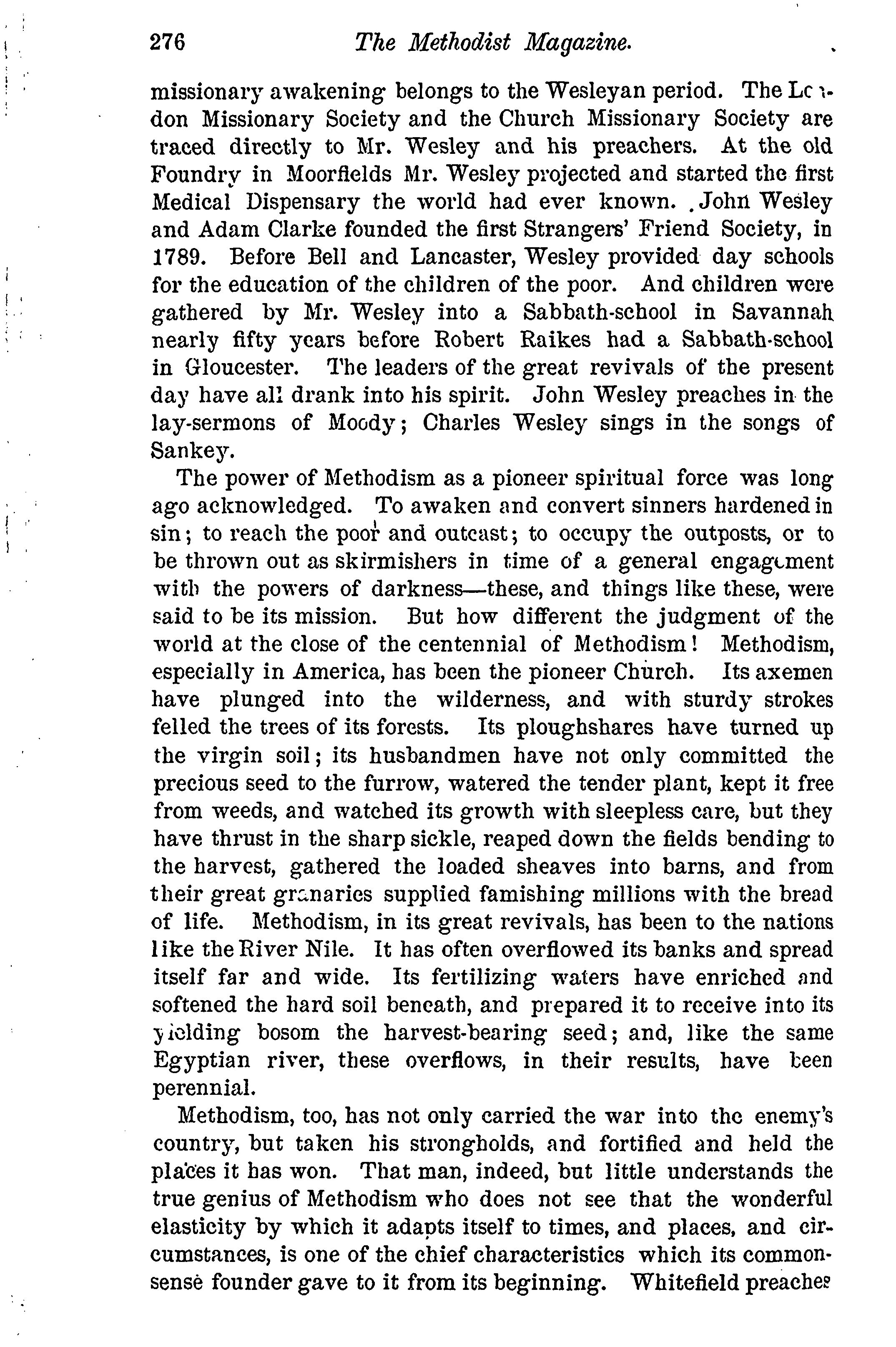 276 The Methodist Magazine.

missionary awakening belongs to the Wesleyan period. The London Missionary Society and the Church Missionary Society are traced directly to Mr. Wesley and his preachers. At the old Foundry in Moorfields Mr. Wesley projected and started the first Medical Dispensary the world had ever known. John Wesley and Adam Clarke founded the first Strangers' Friend Society, in 1789. Before Bell and Lancaster, Wesley provided day schools for the education of the children of the poor. And children were gathered by Mr. Wesley into a Sabbath-school in Savannah nearly fifty years before Robert Raikes had a Sabbath-school in Gloucester. The leaders of the great revivals of the present day have all drank into his spirit. John Wesley preaches in the lay-sermons of Moody; Charles Wesley sings in the songs of Sankey.

The power of Methodism as a pioneer spiritual force was long ago acknowledged. To awaken and convert sinners hardened in sin; to reach the poor and outcast; to occupy the outposts, or to be thrown out as skirmishers in time of a general engagement with the powers of darkness—these, and things like these, were said to be its mission. But how different the judgment of the world at the close of the centennial of Methodism! Methodism, especially in America, has been the pioneer Church. Its axemen have plunged into the wilderness, and with sturdy strokes felled the trees of its forests. Its ploughshares have turned up the virgin soil; its husbandmen have not only committed the precious seed to the furrow, watered the tender plant, kept it free from weeds, and watched its growth with sleepless care, but they have thrust in the sharp sickle, reaped down the fields bending to the harvest, gathered the loaded sheaves into barns, and from their great granaries supplied famishing millions with the bread of life. Methodism, in its great revivals, has been to the nations like the River Nile. It has often overflowed its banks and spread itself far and wide. Its fertilizing waters have enriched and softened the hard soil beneath, and prepared it to receive into its yielding bosom the harvest-bearing seed; and, like the same Egyptian river, these overflows, in their results, have been perennial.

Methodism, too, has not only carried the war into the enemy's country, but taken his strongholds, and fortified and held the places it has won. That man, indeed, but little understands the true genius of Methodism who does not see that the wonderful elasticity by which it adapts itself to times, and places, and circumstances, is one of the chief characteristics which its commonsense founder gave to it from its beginning. Whitefield preaches